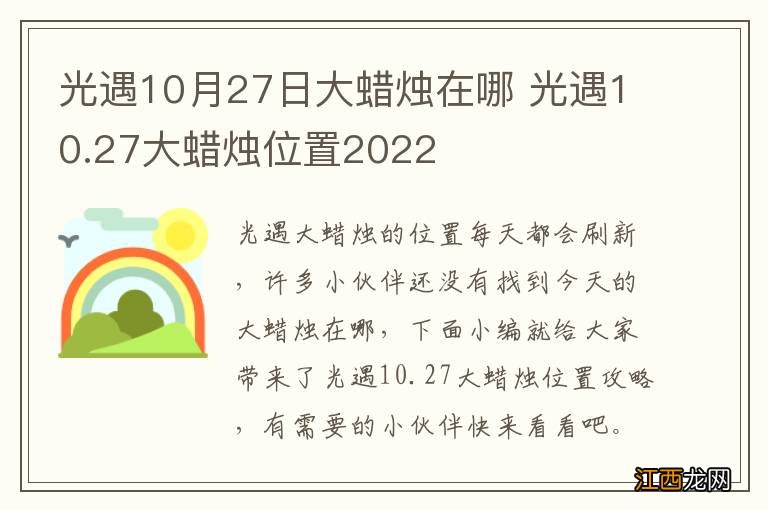 光遇10月27日大蜡烛在哪 光遇10.27大蜡烛位置2022

光遇大蜡烛的位置每天都会刷新，许多小伙伴还没有找到今天的大蜡烛在哪，下面小编就给大家带来了光遇10.27大蜡烛位置攻略，有需要的小伙伴快来看看吧。

江西龙网